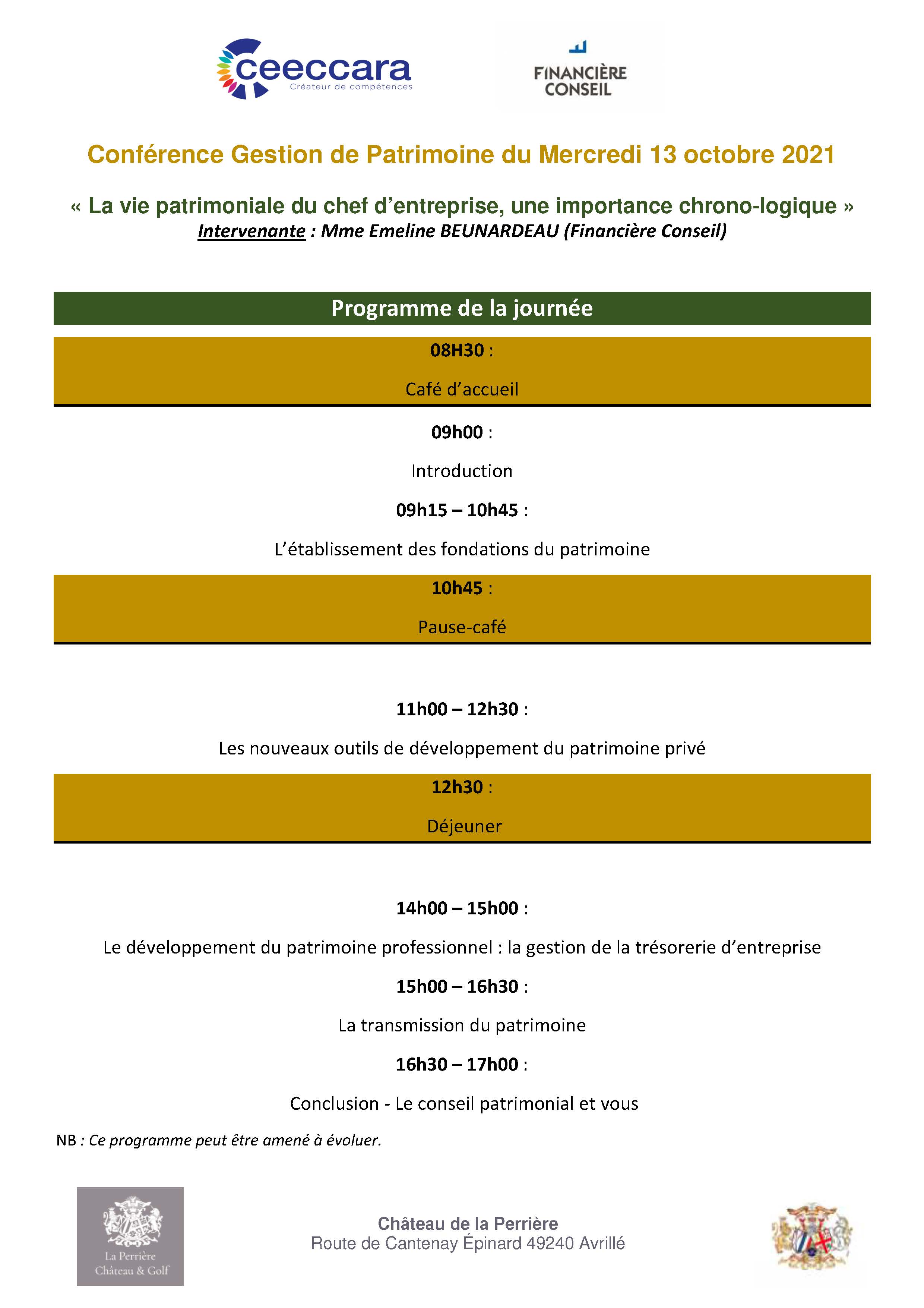 ceeccara
Créateur de compétences

FINANCIÈRE CONSEIL

Conférence Gestion de Patrimoine du Mercredi 13 octobre 2021

« La vie patrimoniale du chef d'entreprise, une importance chrono-logique »
Intervenante : Mme Emeline BEUNARDEAU (Financière Conseil)

Programme de la journée

08H30 :
Café d'accueil

09h00 :
Introduction

09h15 – 10h45 :
L'établissement des fondations du patrimoine

10h45 :
Pause-café

11h00 – 12h30 :
Les nouveaux outils de développement du patrimoine privé

12h30 :
Déjeuner

14h00 – 15h00 :
Le développement du patrimoine professionnel : la gestion de la trésorerie d'entreprise

15h00 – 16h30 :
La transmission du patrimoine

16h30 – 17h00 :
Conclusion - Le conseil patrimonial et vous

NB : Ce programme peut être amené à évoluer.

La Perrière
Château & Golf

Château de la Perrière
Route de Cantenay Épinard 49240 Avrillé